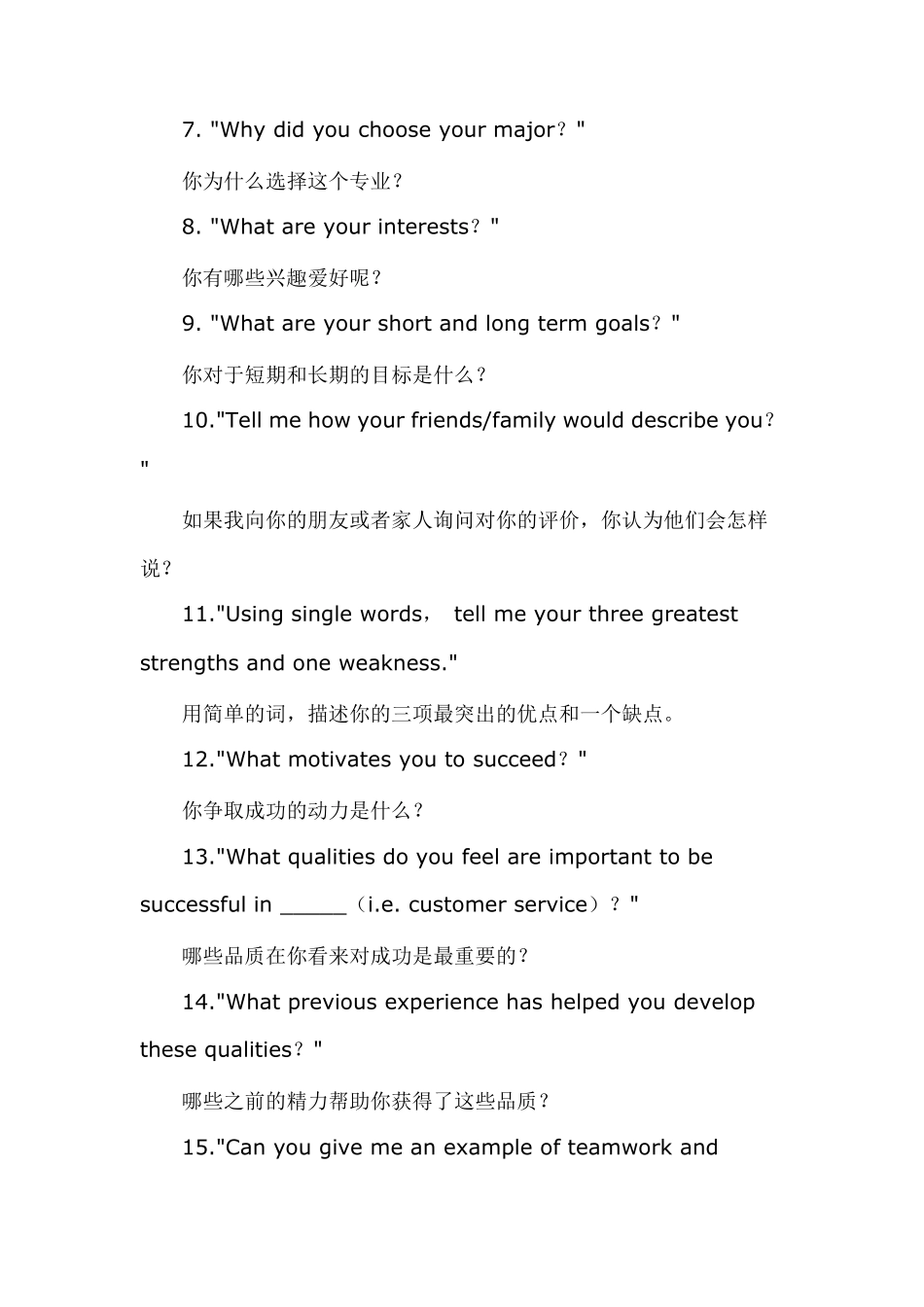 7. "Why did you choose your major？"

你为什么选择这个专业？

8. "What are your interests？"

你有哪些兴趣爱好呢？

9. "What are your short and long term goals？"

你对于短期和长期的目标是什么？

10."Tell me how your friends/family would describe you？"

如果我向你的朋友或者家人询问对你的评价，你认为他们会怎样说？

11."Using single words， tell me your three greatest strengths and one weakness."

用简单的词，描述你的三项最突出的优点和一个缺点。

12."What motivates you to succeed？"

你争取成功的动力是什么？

13."What qualities do you feel are important to be successful in _____（i.e. customer service）？"

哪些品质在你看来对成功是最重要的？

14."What previous experience has helped you develop these qualities？"

哪些之前的精力帮助你获得了这些品质？

15."Can you give me an example of teamwork and